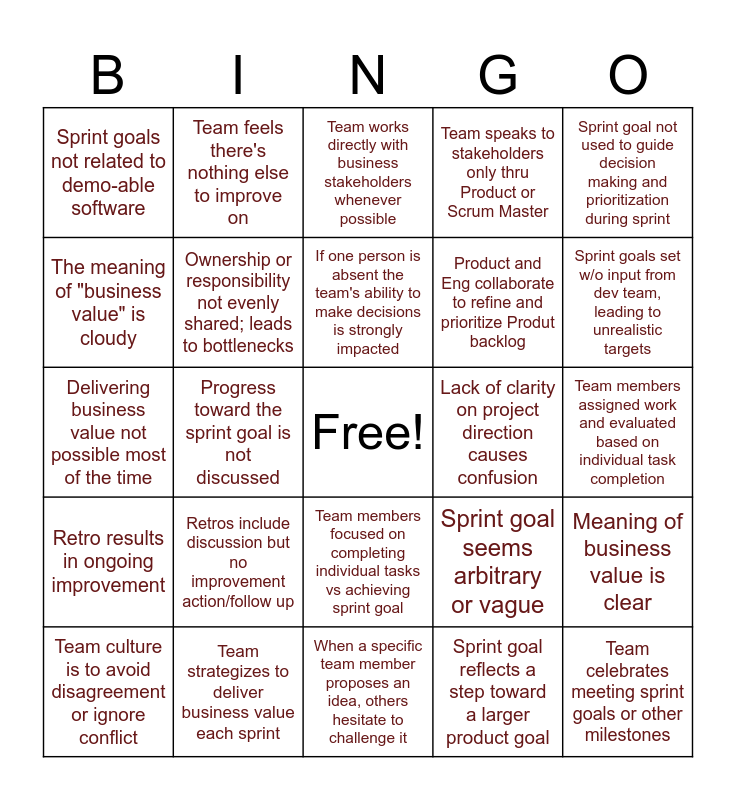 | B | I | N | G | O |
|---|---|---|---|---|
| Sprint goals not related to demo-able software | Team feels there's nothing else to improve on | Team works directly with business stakeholders whenever possible | Team speaks to stakeholders only thru Product or Scrum Master | Sprint goal not used to guide decision making and prioritization during sprint |
| The meaning of "business value" is cloudy | Ownership or responsibility not evenly shared; leads to bottlenecks | If one person is absent the team's ability to make decisions is strongly impacted | Product and Eng collaborate to refine and prioritize Produt backlog | Sprint goals set w/o input from dev team, leading to unrealistic targets |
| Delivering business value not possible most of the time | Progress toward the sprint goal is not discussed | Free! | Lack of clarity on project direction causes confusion | Team members assigned work and evaluated based on individual task completion |
| Retro results in ongoing improvement | Retros include discussion but no improvement action/follow up | Team members focused on completing individual tasks vs achieving sprint goal | Sprint goal seems arbitrary or vague | Meaning of business value is clear |
| Team culture is to avoid disagreement or ignore conflict | Team strategizes to deliver business value each sprint | When a specific team member proposes an idea, others hesitate to challenge it | Sprint goal reflects a step toward a larger product goal | Team celebrates meeting sprint goals or other milestones |